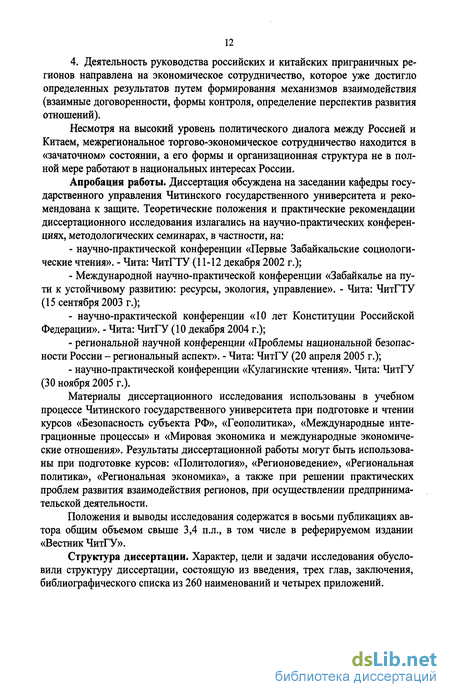 12

4. Деятельность руководства российских и китайских приграничных регионов направлена на экономическое сотрудничество, которое уже достигло определенных результатов путем формирования механизмов взаимодействия (взаимные договоренности, формы контроля, определение перспектив развития отношений).

Несмотря на высокий уровень политического диалога между Россией и Китаем, межрегиональное торгово-экономическое сотрудничество находится в «зачаточном» состоянии, а его формы и организационная структура не в полной мере работают в национальных интересах России.

Апробация работы. Диссертация обсуждена на заседании кафедры государственного управления Читинского государственного университета и рекомендована к защите. Теоретические положения и практические рекомендации диссертационного исследования излагались на научно-практических конференциях, методологических семинарах, в частности, на:

- научно-практической конференции «Первые Забайкальские социологические чтения». - Чита: ЧитГТУ (11-12 декабря 2002 г.);

- Международной научно-практической конференции «Забайкалье на пути к устойчивому развитию: ресурсы, экология, управление». - Чита: ЧитГТУ (15 сентября 2003 г.);

- научно-практической конференции «10 лет Конституции Российской Федерации». - Чита: ЧитГУ (10 декабря 2004 г.);

- региональной научной конференции «Проблемы национальной безопасности России – региональный аспект». - Чита: ЧитГУ (20 апреля 2005 г.);

- научно-практической конференции «Кулагинские чтения». Чита: ЧитГУ (30 ноября 2005 г.).

Материалы диссертационного исследования использованы в учебном процессе Читинского государственного университета при подготовке и чтении курсов «Безопасность субъекта РФ», «Геополитика», «Международные интеграционные процессы» и «Мировая экономика и международные экономические отношения». Результаты диссертационной работы могут быть использованы при подготовке курсов: «Политология», «Регионоведение», «Региональная политика», «Региональная экономика», а также при решении практических проблем развития взаимодействия регионов, при осуществлении предпринимательской деятельности.

Положения и выводы исследования содержатся в восьми публикациях автора общим объемом свыше 3,4 п.л., в том числе в реферируемом издании «Вестник ЧитГУ».

Структура диссертации. Характер, цели и задачи исследования обусловили структуру диссертации, состоящую из введения, трех глав, заключения, библиографического списка из 260 наименований и четырех приложений.

dsLib.net
библиотека диссертаций